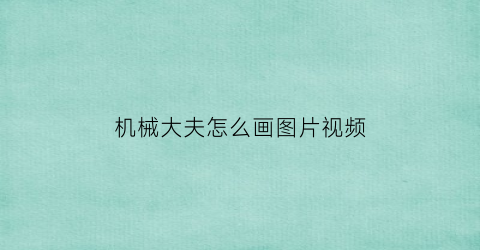 机械大夫怎么画图片视频